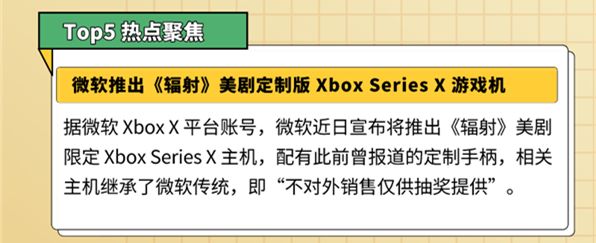 Top5 热点聚焦

微软推出《辐射》美剧定制版 Xbox Series X 游戏机

据微软 Xbox X 平台账号，微软近日宣布将推出《辐射》美剧限定 Xbox Series X 主机，配有此前曾报道的定制手柄，相关主机继承了微软传统，即“不对外销售仅供抽奖提供”。